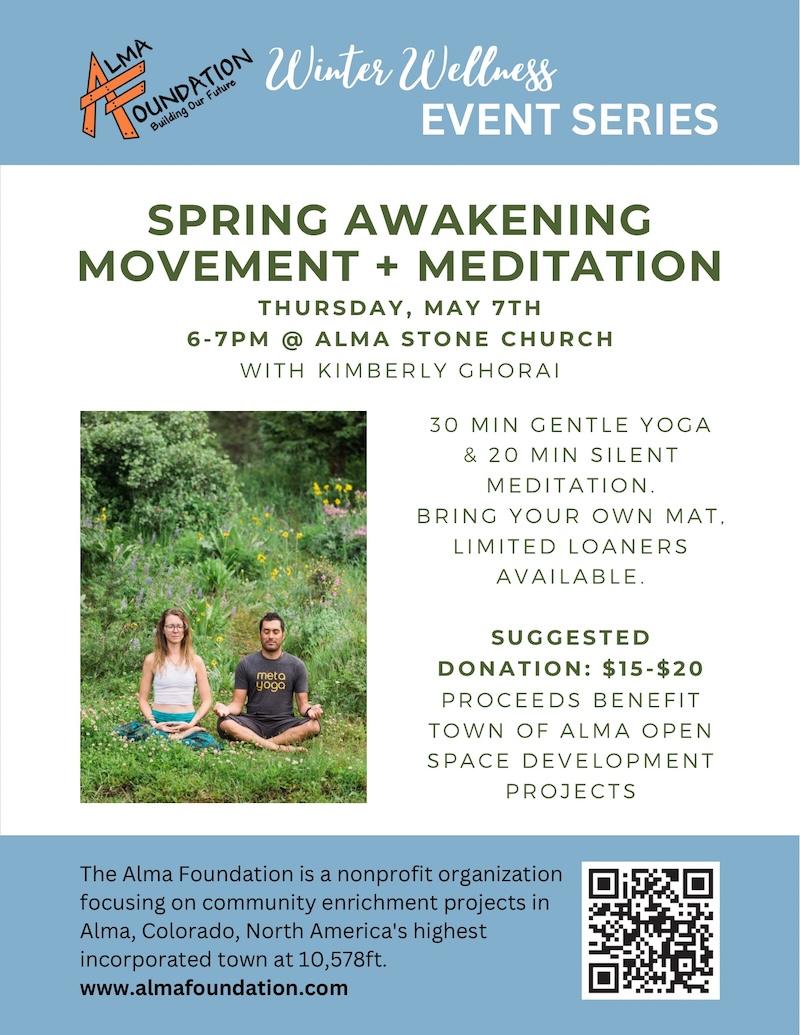 ALMA FOUNDATION
Building Our Future

Winter Wellness
EVENT SERIES

SPRING AWAKENING MOVEMENT + MEDITATION

THURSDAY, MAY 7TH
6-7PM @ ALMA STONE CHURCH
WITH KIMBERLY GHORAI

meta yoga

30 MIN GENTLE YOGA & 20 MIN SILENT MEDITATION. BRING YOUR OWN MAT, LIMITED LOANERS AVAILABLE.

SUGGESTED DONATION: $15-$20
PROCEEDS BENEFIT TOWN OF ALMA OPEN SPACE DEVELOPMENT PROJECTS

The Alma Foundation is a nonprofit organization focusing on community enrichment projects in Alma, Colorado, North America's highest incorporated town at 10,578ft.
www.almafoundation.com